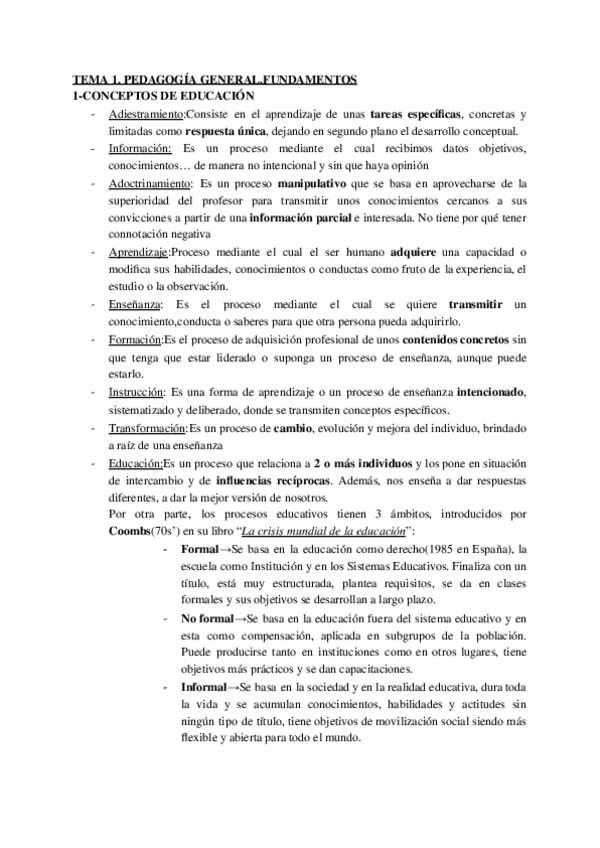 TEMA 1. PEDAGOGÍA GENERAL.FUNDAMENTOS
1-CONCEPTOS DE EDUCACIÓN

- Adiestramiento:Consiste en el aprendizaje de unas tareas específicas, concretas y limitadas como respuesta única, dejando en segundo plano el desarrollo conceptual.
- Información: Es un proceso mediante el cual recibimos datos objetivos, conocimientos… de manera no intencional y sin que haya opinión
- Adoctrinamiento: Es un proceso manipulativo que se basa en aprovecharse de la superioridad del profesor para transmitir unos conocimientos cercanos a sus convicciones a partir de una información parcial e interesada. No tiene por qué tener connotación negativa
- Aprendizaje:Proceso mediante el cual el ser humano adquiere una capacidad o modifica sus habilidades, conocimientos o conductas como fruto de la experiencia, el estudio o la observación.
- Enseñanza: Es el proceso mediante el cual se quiere transmitir un conocimiento,conducta o saberes para que otra persona pueda adquirirlo.
- Formación:Es el proceso de adquisición profesional de unos contenidos concretos sin que tenga que estar liderado o suponga un proceso de enseñanza, aunque puede estarlo.
- Instrucción: Es una forma de aprendizaje o un proceso de enseñanza intencionado, sistematizado y deliberado, donde se transmiten conceptos específicos.
- Transformación:Es un proceso de cambio, evolución y mejora del individuo, brindado a raíz de una enseñanza
- Educación:Es un proceso que relaciona a 2 o más individuos y los pone en situación de intercambio y de influencias recíprocas. Además, nos enseña a dar respuestas diferentes, a dar la mejor versión de nosotros.
Por otra parte, los procesos educativos tienen 3 ámbitos, introducidos por Coombs(70s') en su libro "La crisis mundial de la educación":
- Formal→Se basa en la educación como derecho(1985 en España), la escuela como Institución y en los Sistemas Educativos. Finaliza con un título, está muy estructurada, plantea requisitos, se da en clases formales y sus objetivos se desarrollan a largo plazo.
- No formal→Se basa en la educación fuera del sistema educativo y en esta como compensación, aplicada en subgrupos de la población. Puede producirse tanto en instituciones como en otros lugares, tiene objetivos más prácticos y se dan capacitaciones.
- Informal→Se basa en la sociedad y en la realidad educativa, dura toda la vida y se acumulan conocimientos, habilidades y actitudes sin ningún tipo de título, tiene objetivos de movilización social siendo más flexible y abierta para todo el mundo.